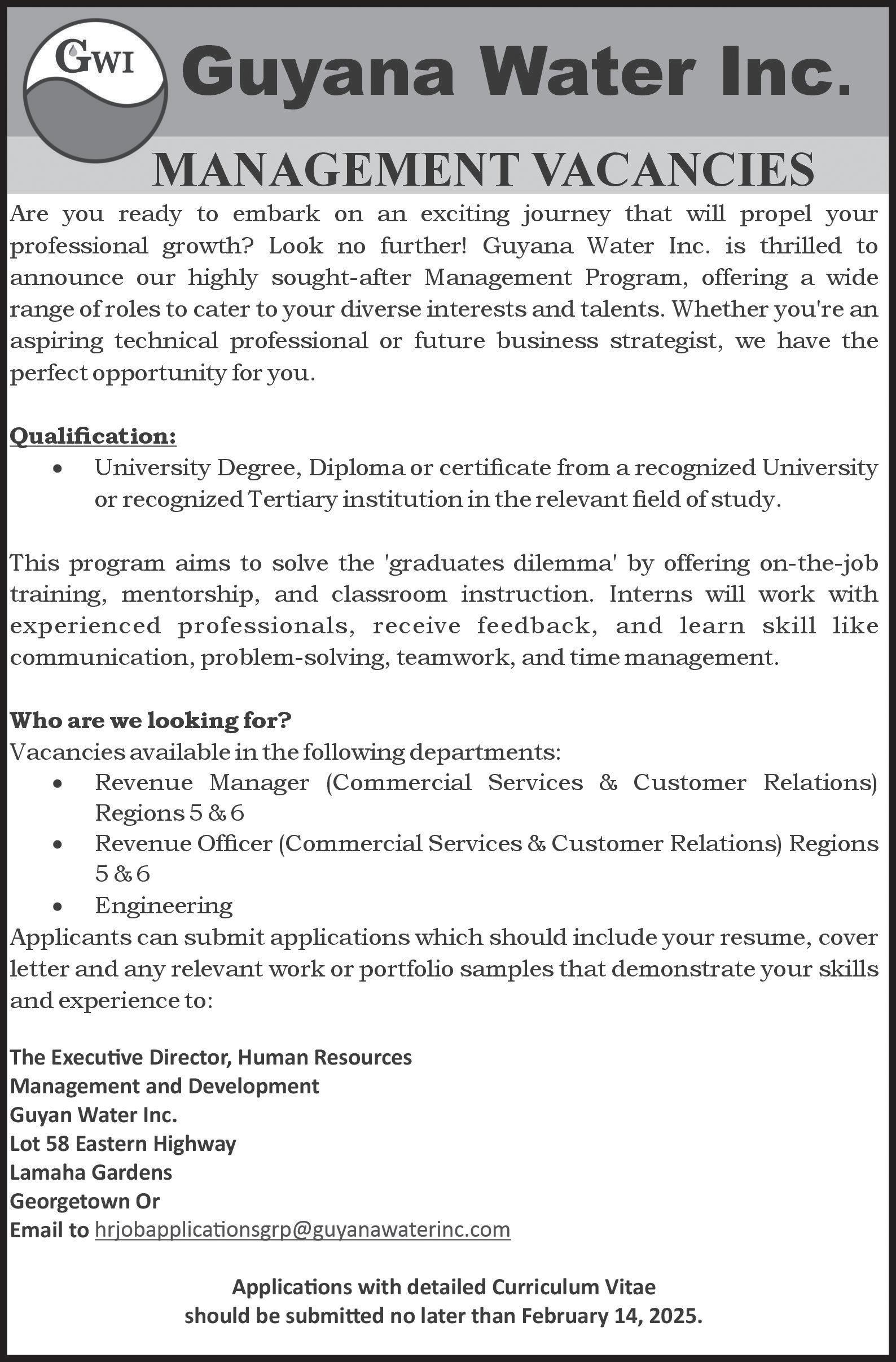 GWI

Guyana Water Inc.

MANAGEMENT VACANCIES

Are you ready to embark on an exciting journey that will propel your professional growth? Look no further! Guyana Water Inc. is thrilled to announce our highly sought-after Management Program, offering a wide range of roles to cater to your diverse interests and talents. Whether you're an aspiring technical professional or future business strategist, we have the perfect opportunity for you.

Qualification:
• University Degree, Diploma or certificate from a recognized University or recognized Tertiary institution in the relevant field of study.

This program aims to solve the 'graduates dilemma' by offering on-the-job training, mentorship, and classroom instruction. Interns will work with experienced professionals, receive feedback, and learn skill like communication, problem-solving, teamwork, and time management.

Who are we looking for?
Vacancies available in the following departments:
• Revenue Manager (Commercial Services & Customer Relations) Regions 5 & 6
• Revenue Officer (Commercial Services & Customer Relations) Regions 5 & 6
• Engineering
Applicants can submit applications which should include your resume, cover letter and any relevant work or portfolio samples that demonstrate your skills and experience to:

The Executive Director, Human Resources
Management and Development
Guyan Water Inc.
Lot 58 Eastern Highway
Lamaha Gardens
Georgetown Or
Email to hrjobapplicationsgrp@guyanawaterinc.com

Applications with detailed Curriculum Vitae
should be submitted no later than February 14, 2025.